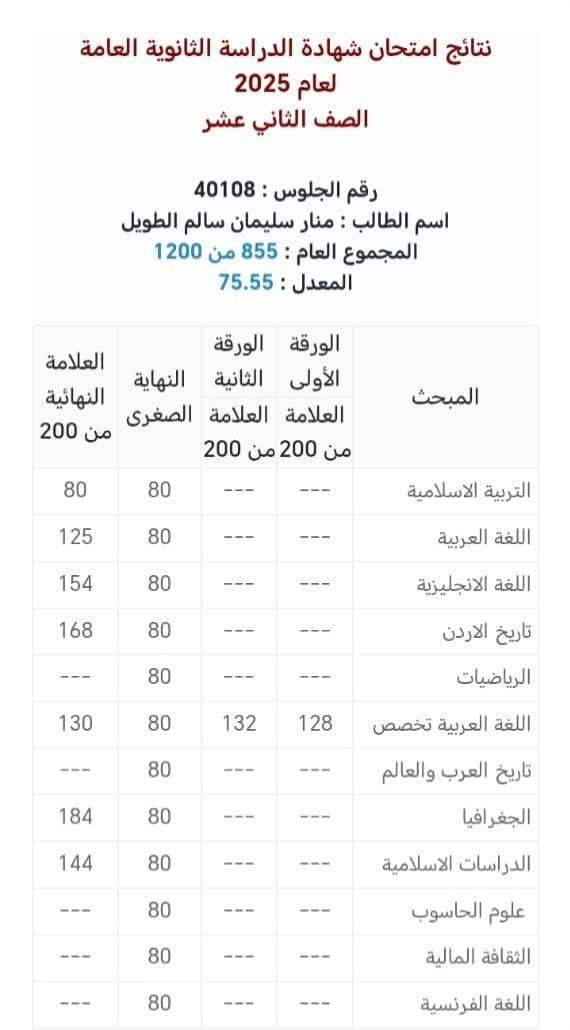 نتائج امتحان شهادة الدراسة الثانوية العامة
لعام 2025
الصف الثاني عشر

رقم الجلوس : 40108
اسم الطالب : منار سليمان سالم الطويل
المجموع العام : 855 من 1200
المعدل : 75.55

| المبحث | الورقة الأولى العلامة من 200 | الورقة الثانية العلامة من 200 | النهاية الصغرى | العلامة النهائية من 200 |
|---|---|---|---|---|
| التربية الاسلامية | --- | --- | 80 | 80 |
| اللغة العربية | --- | --- | 80 | 125 |
| اللغة الانجليزية | --- | --- | 80 | 154 |
| تاريخ الاردن | --- | --- | 80 | 168 |
| الرياضيات | --- | --- | 80 | --- |
| اللغة العربية تخصص | 128 | 132 | 80 | 130 |
| تاريخ العرب والعالم | --- | --- | 80 | --- |
| الجغرافيا | --- | --- | 80 | 184 |
| الدراسات الاسلامية | --- | --- | 80 | 144 |
| علوم الحاسوب | --- | --- | 80 | --- |
| الثقافة المالية | --- | --- | 80 | --- |
| اللغة الفرنسية | --- | --- | 80 | --- |